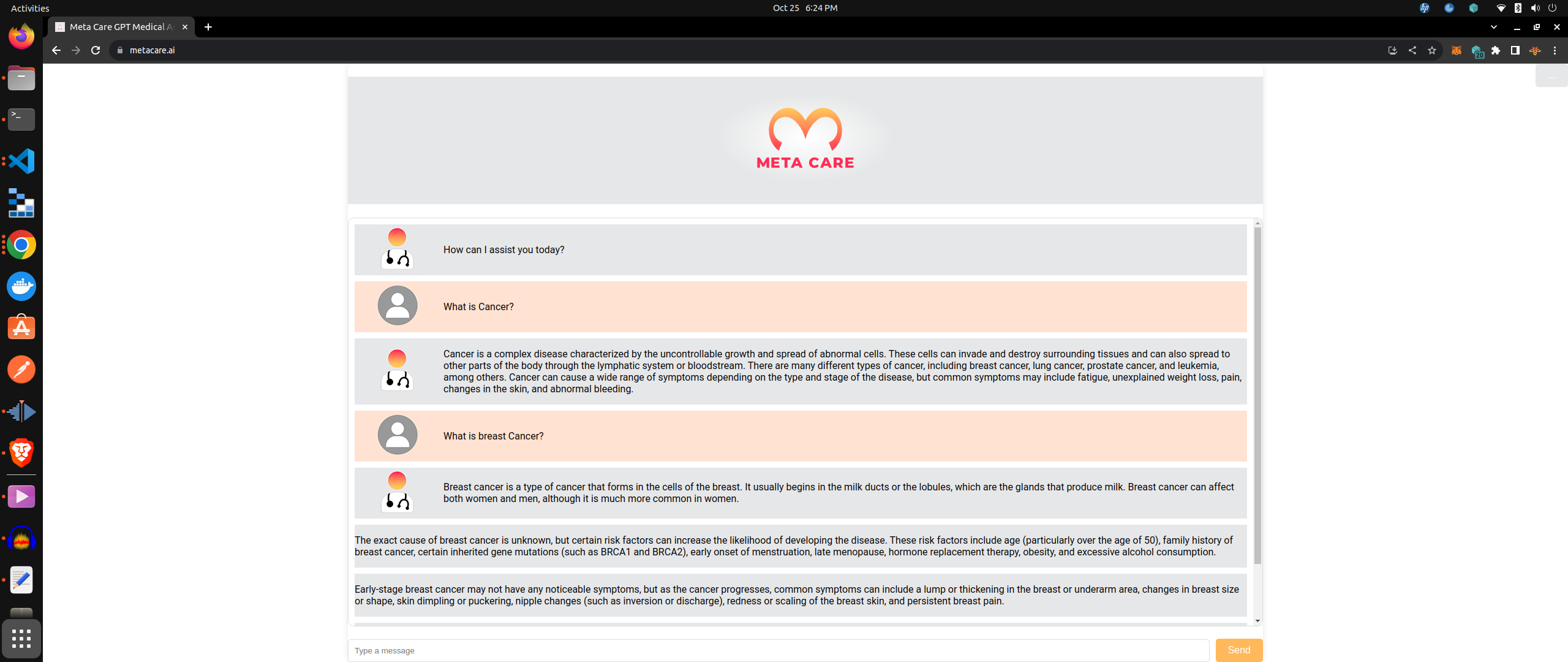 Activities

Oct 25 6:24 PM

Meta Care GPT Medical A

metacare.ai

META CARE

How can I assist you today?

What is Cancer?

Cancer is a complex disease characterized by the uncontrollable growth and spread of abnormal cells. These cells can invade and destroy surrounding tissues and can also spread to other parts of the body through the lymphatic system or bloodstream. There are many different types of cancer, including breast cancer, lung cancer, prostate cancer, and leukemia, among others. Cancer can cause a wide range of symptoms depending on the type and stage of the disease, but common symptoms may include fatigue, unexplained weight loss, pain, changes in the skin, and abnormal bleeding.

What is breast Cancer?

Breast cancer is a type of cancer that forms in the cells of the breast. It usually begins in the milk ducts or the lobules, which are the glands that produce milk. Breast cancer can affect both women and men, although it is much more common in women.

The exact cause of breast cancer is unknown, but certain risk factors can increase the likelihood of developing the disease. These risk factors include age (particularly over the age of 50), family history of breast cancer, certain inherited gene mutations (such as BRCA1 and BRCA2), early onset of menstruation, late menopause, hormone replacement therapy, obesity, and excessive alcohol consumption.

Early-stage breast cancer may not have any noticeable symptoms, but as the cancer progresses, common symptoms can include a lump or thickening in the breast or underarm area, changes in breast size or shape, skin dimpling or puckering, nipple changes (such as inversion or discharge), redness or scaling of the breast skin, and persistent breast pain.

Type a message

Send